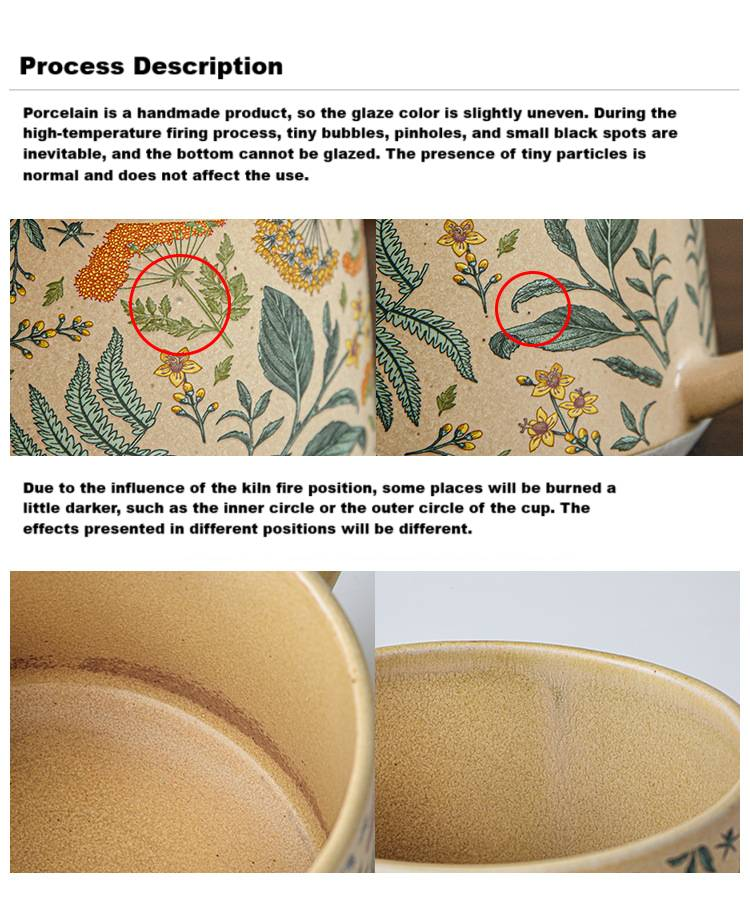 Process Description

Porcelain is a handmade product, so the glaze color is slightly uneven. During the high-temperature firing process, tiny bubbles, pinholes, and small black spots are inevitable, and the bottom cannot be glazed. The presence of tiny particles is normal and does not affect the use.

Due to the influence of the kiln fire position, some places will be burned a little darker, such as the inner circle or the outer circle of the cup. The effects presented in different positions will be different.